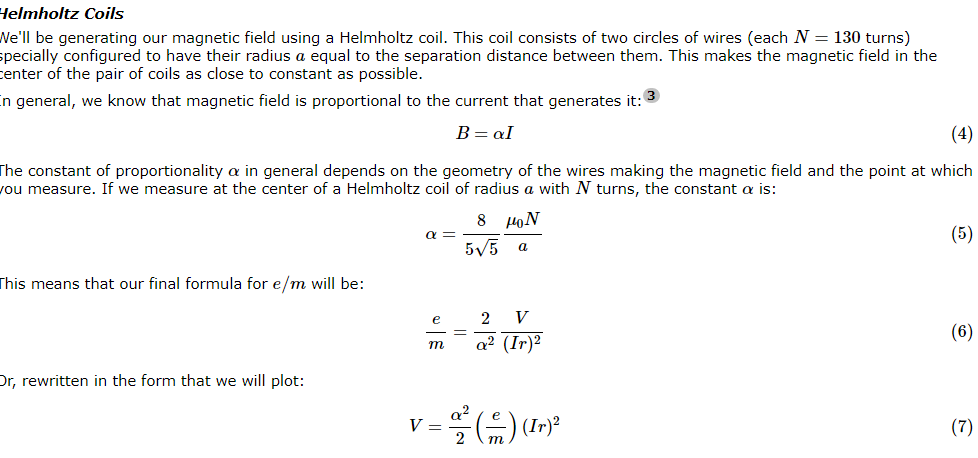 Helmholtz Coils

We'll be generating our magnetic field using a Helmholtz coil. This coil consists of two circles of wires (each $N = 130$ turns) specially configured to have their radius $a$ equal to the separation distance between them. This makes the magnetic field in the center of the pair of coils as close to constant as possible.

In general, we know that magnetic field is proportional to the current that generates it: 3

$B = \alpha I$ (4)

The constant of proportionality $\alpha$ in general depends on the geometry of the wires making the magnetic field and the point at which you measure. If we measure at the center of a Helmholtz coil of radius $a$ with $N$ turns, the constant $\alpha$ is:

$\alpha = \frac{8}{5\sqrt{5}} \frac{\mu_0 N}{a}$ (5)

This means that our final formula for $e/m$ will be:

$\frac{e}{m} = \frac{2}{\alpha^2} \frac{V}{(Ir)^2}$ (6)

Or, rewritten in the form that we will plot:

$V = \frac{\alpha^2}{2} \left(\frac{e}{m}\right) (Ir)^2$ (7)